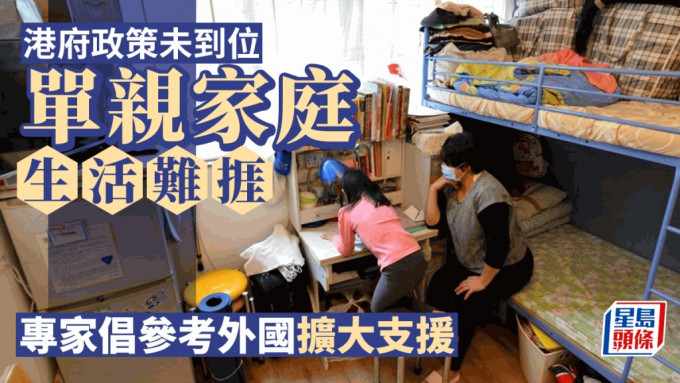 港府政策未到位
單親家庭
生活難捱
專家倡參考外國擴大支援
星島頭條